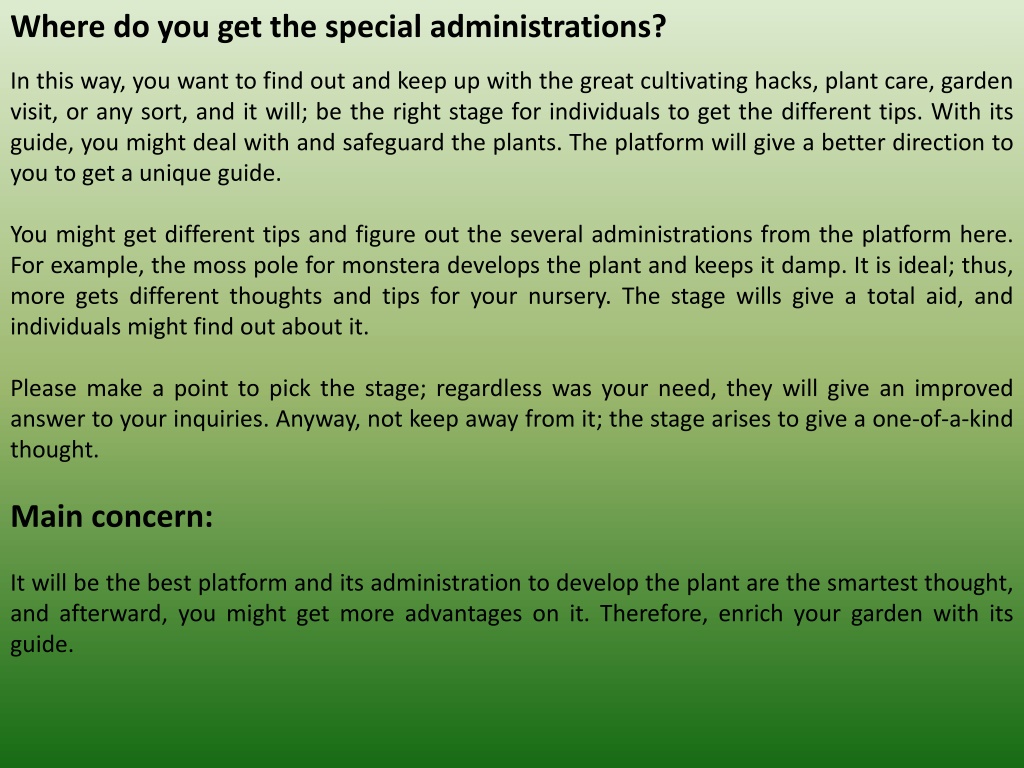 Where do you get the special administrations?

In this way, you want to find out and keep up with the great cultivating hacks, plant care, garden visit, or any sort, and it will; be the right stage for individuals to get the different tips. With its guide, you might deal with and safeguard the plants. The platform will give a better direction to you to get a unique guide.

You might get different tips and figure out the several administrations from the platform here. For example, the moss pole for monstera develops the plant and keeps it damp. It is ideal; thus, more gets different thoughts and tips for your nursery. The stage wills give a total aid, and individuals might find out about it.

Please make a point to pick the stage; regardless was your need, they will give an improved answer to your inquiries. Anyway, not keep away from it; the stage arises to give a one-of-a-kind thought.

Main concern:

It will be the best platform and its administration to develop the plant are the smartest thought, and afterward, you might get more advantages on it. Therefore, enrich your garden with its guide.